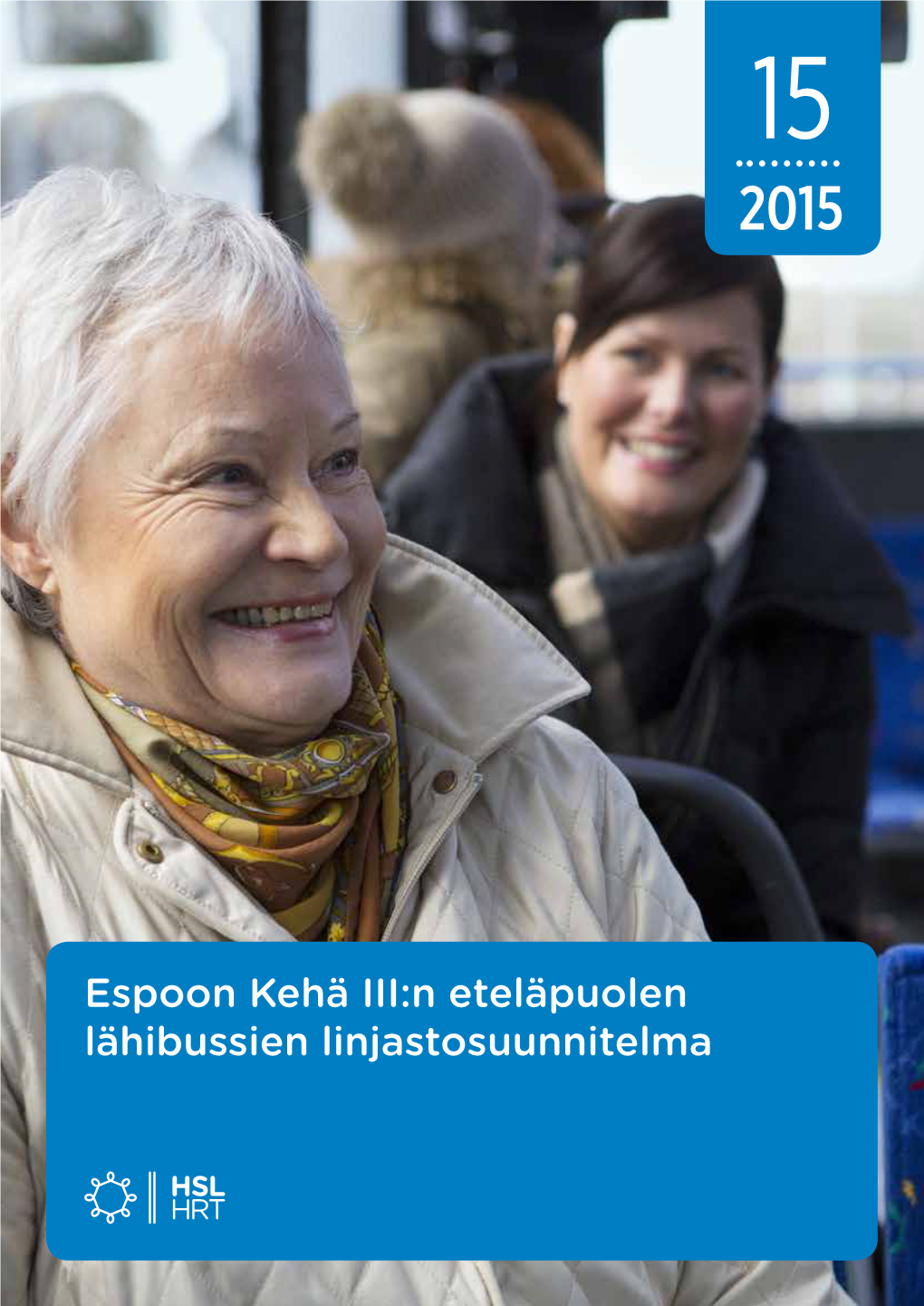 15
2015

Espoon Kehä III:n eteläpuolen lähibussien linjastosuunnitelma

HSL
HRT